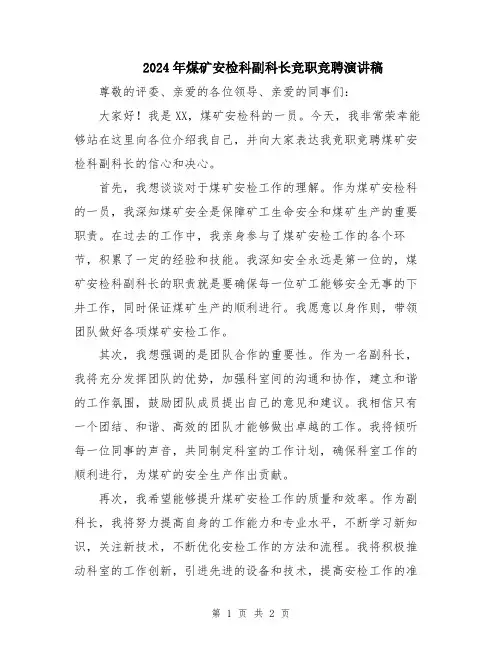 2024年煤矿安检科副科长竞职竞聘演讲稿

尊敬的评委、亲爱的各位领导、亲爱的同事们：

大家好！我是XX，煤矿安检科的一员。今天，我非常荣幸能够站在这里向各位介绍我自己，并向大家表达我竞职竞聘煤矿安检科副科长的信心和决心。

首先，我想谈谈对于煤矿安检工作的理解。作为煤矿安检科的一员，我深知煤矿安全是保障矿工生命安全和煤矿生产的重要职责。在过去的工作中，我亲身参与了煤矿安检工作的各个环节，积累了一定的经验和技能。我深知安全永远是第一位的，煤矿安检科副科长的职责就是要确保每一位矿工能够安全无事的下井工作，同时保证煤矿生产的顺利进行。我愿意以身作则，带领团队做好各项煤矿安检工作。

其次，我想强调的是团队合作的重要性。作为一名副科长，我将充分发挥团队的优势，加强科室间的沟通和协作，建立和谐的工作氛围，鼓励团队成员提出自己的意见和建议。我相信只有一个团结、和谐、高效的团队才能够做出卓越的工作。我将倾听每一位同事的声音，共同制定科室的工作计划，确保科室工作的顺利进行，为煤矿的安全生产作出贡献。

再次，我希望能够提升煤矿安检工作的质量和效率。作为副科长，我将努力提高自身的工作能力和专业水平，不断学习新知识，关注新技术，不断优化安检工作的方法和流程。我将积极推动科室的工作创新，引进先进的设备和技术，提高安检工作的准

第 1 页 共 2 页